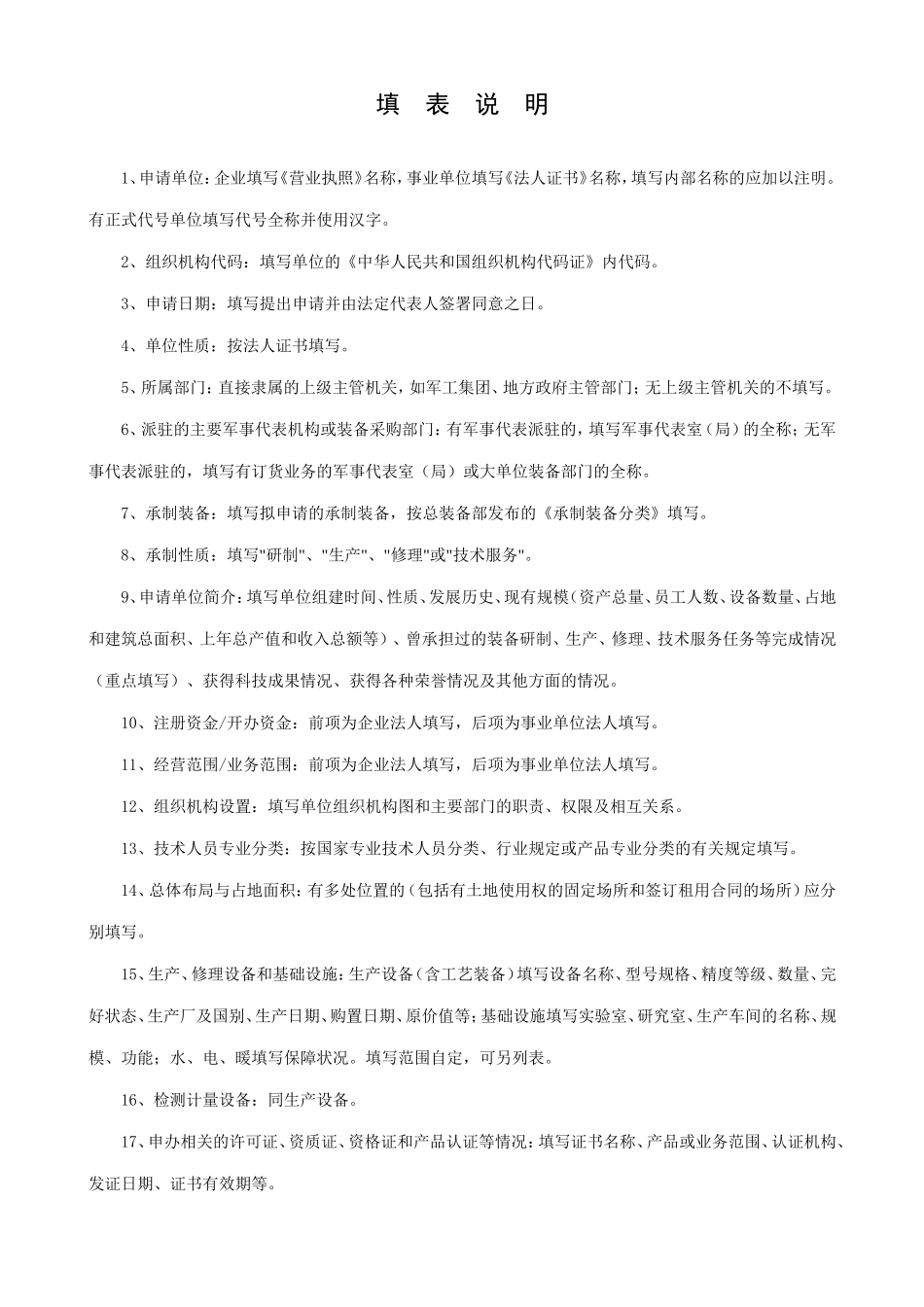 填 表 说 明

1、申请单位：企业填写《营业执照》名称，事业单位填写《法人证书》名称，填写内部名称的应加以注明。有正式代号单位填写代号全称并使用汉字。

2、组织机构代码：填写单位的《中华人民共和国组织机构代码证》内代码。

3、申请日期：填写提出申请并由法定代表人签署同意之日。

4、单位性质：按法人证书填写。

5、所属部门：直接隶属的上级主管机关，如军工集团、地方政府主管部门；无上级主管机关的不填写。

6、派驻的主要军事代表机构或装备采购部门：有军事代表派驻的，填写军事代表室（局）的全称；无军事代表派驻的，填写有订货业务的军事代表室（局）或大单位装备部门的全称。

7、承制装备：填写拟申请的承制装备，按总装备部发布的《承制装备分类》填写。

8、承制性质：填写"研制"、"生产"、"修理"或"技术服务"。

9、申请单位简介：填写单位组建时间、性质、发展历史、现有规模（资产总量、员工人数、设备数量、占地和建筑总面积、上年总产值和收入总额等）、曾承担过的装备研制、生产、修理、技术服务任务等完成情况（重点填写）、获得科技成果情况、获得各种荣誉情况及其他方面的情况。

10、注册资金/开办资金：前项为企业法人填写，后项为事业单位法人填写。

11、经营范围/业务范围：前项为企业法人填写，后项为事业单位法人填写。

12、组织机构设置：填写单位组织机构图和主要部门的职责、权限及相互关系。

13、技术人员专业分类：按国家专业技术人员分类、行业规定或产品专业分类的有关规定填写。

14、总体布局与占地面积：有多处位置的（包括有土地使用权的固定场所和签订租用合同的场所）应分别填写。

15、生产、修理设备和基础设施：生产设备（含工艺装备）填写设备名称、型号规格、精度等级、数量、完好状态、生产厂及国别、生产日期、购置日期、原价值等；基础设施填写实验室、研究室、生产车间的名称、规模、功能；水、电、暖填写保障状况。填写范围自定，可另列表。

16、检测计量设备：同生产设备。

17、申办相关的许可证、资质证、资格证和产品认证等情况：填写证书名称、产品或业务范围、认证机构、发证日期、证书有效期等。